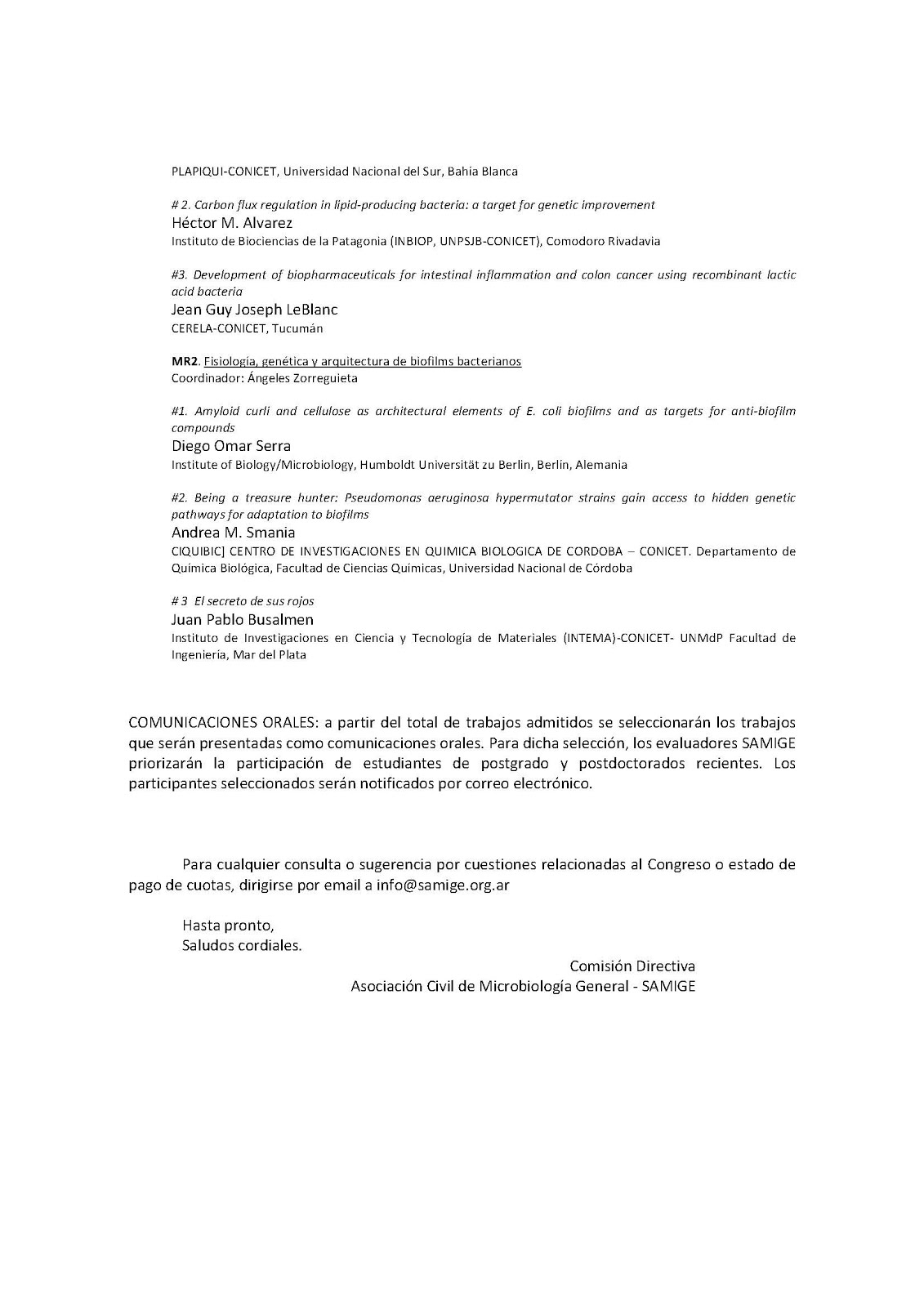 PLAPIQUI-CONICET, Universidad Nacional del Sur, Bahía Blanca

# 2. Carbon flux regulation in lipid-producing bacteria: a target for genetic improvement
Héctor M. Alvarez
Instituto de Biociencias de la Patagonia (INBIOP, UNPSJB-CONICET), Comodoro Rivadavia

#3. Development of biopharmaceuticals for intestinal inflammation and colon cancer using recombinant lactic acid bacteria
Jean Guy Joseph LeBlanc
CERELA-CONICET, Tucumán

MR2. Fisiología, genética y arquitectura de biofilms bacterianos
Coordinador: Ángeles Zorreguieta

#1. Amyloid curli and cellulose as architectural elements of E. coli biofilms and as targets for anti-biofilm compounds
Diego Omar Serra
Institute of Biology/Microbiology, Humboldt Universität zu Berlin, Berlin, Alemania

#2. Being a treasure hunter: Pseudomonas aeruginosa hypermutator strains gain access to hidden genetic pathways for adaptation to biofilms
Andrea M. Smania
CIQUIBIC] CENTRO DE INVESTIGACIONES EN QUIMICA BIOLOGICA DE CORDOBA – CONICET. Departamento de Química Biológica, Facultad de Ciencias Químicas, Universidad Nacional de Córdoba

# 3 El secreto de sus rojos
Juan Pablo Busalmen
Instituto de Investigaciones en Ciencia y Tecnología de Materiales (INTEMA)-CONICET- UNMdP Facultad de Ingeniería, Mar del Plata

COMUNICACIONES ORALES: a partir del total de trabajos admitidos se seleccionarán los trabajos que serán presentadas como comunicaciones orales. Para dicha selección, los evaluadores SAMIGE priorizarán la participación de estudiantes de postgrado y postdoctorados recientes. Los participantes seleccionados serán notificados por correo electrónico.

Para cualquier consulta o sugerencia por cuestiones relacionadas al Congreso o estado de pago de cuotas, dirigirse por email a info@samige.org.ar

Hasta pronto,
Saludos cordiales.

Comisión Directiva
Asociación Civil de Microbiología General - SAMIGE